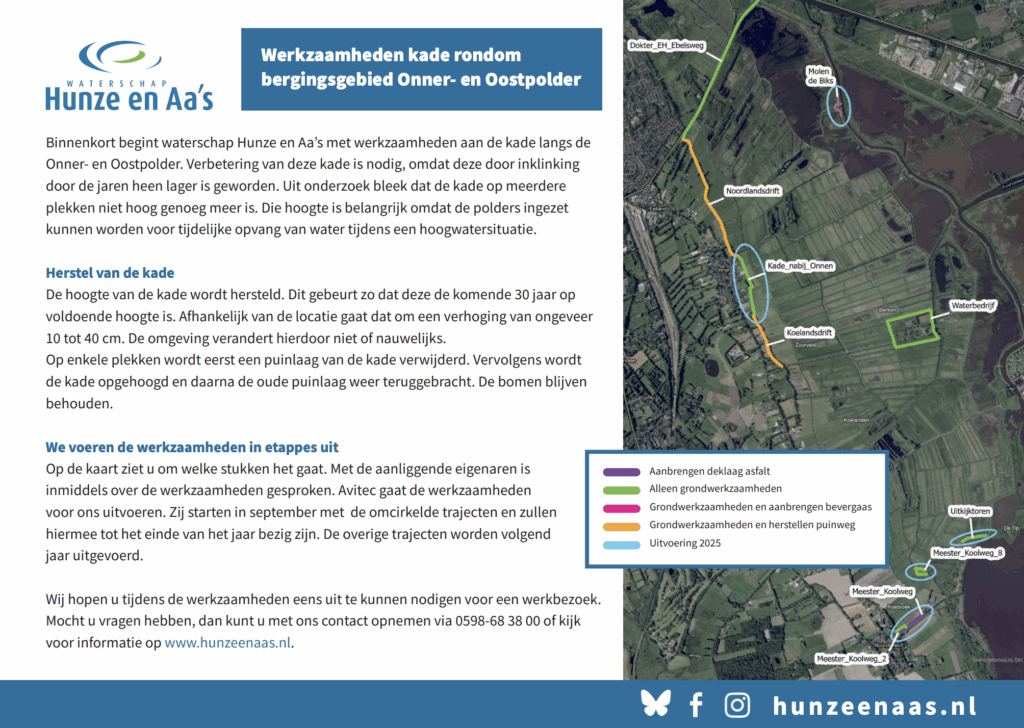 WATERSCHAP
Hunze en Aa's

Werkzaamheden kade rondom bergingsgebied Onner- en Oostpolder

Binnenkort begint waterschap Hunze en Aa's met werkzaamheden aan de kade langs de Onner- en Oostpolder. Verbetering van deze kade is nodig, omdat deze door inklinking door de jaren heen lager is geworden. Uit onderzoek bleek dat de kade op meerdere plekken niet hoog genoeg meer is. Die hoogte is belangrijk omdat de polders ingezet kunnen worden voor tijdelijke opvang van water tijdens een hoogwatersituatie.

Herstel van de kade
De hoogte van de kade wordt hersteld. Dit gebeurt zo dat deze de komende 30 jaar op voldoende hoogte is. Afhankelijk van de locatie gaat dat om een verhoging van ongeveer 10 tot 40 cm. De omgeving verandert hierdoor niet of nauwelijks.
Op enkele plekken wordt eerst een puinlaag van de kade verwijderd. Vervolgens wordt de kade opgehoogd en daarna de oude puinlaag weer teruggebracht. De bomen blijven behouden.

We voeren de werkzaamheden in etappes uit
Op de kaart ziet u om welke stukken het gaat. Met de aanliggende eigenaren is inmiddels over de werkzaamheden gesproken. Avitec gaat de werkzaamheden voor ons uitvoeren. Zij starten in september met de omcirkelde trajecten en zullen hiermee tot het einde van het jaar bezig zijn. De overige trajecten worden volgend jaar uitgevoerd.

Wij hopen u tijdens de werkzaamheden eens uit te kunnen nodigen voor een werkbezoek. Mocht u vragen hebben, dan kunt u met ons contact opnemen via 0598-68 38 00 of kijk voor informatie op www.hunzeenaas.nl.

Dokter_EH_Ebelsweg
Molen de Biks
Noordlandsdrift
Kade_nabij_Onnen
Waterbedrijf
Koelandsdrift
Aanbrengen deklaag asfalt
Alleen grondwerkzaamheden
Grondwerkzaamheden en aanbrengen bevergaas
Grondwerkzaamheden en herstellen puinweg
Uitvoering 2025
Uitkijktoren
Meester_Koolweg_8
Meester_Koolweg
Meester_Koolweg_2

hunzeenaas.nl